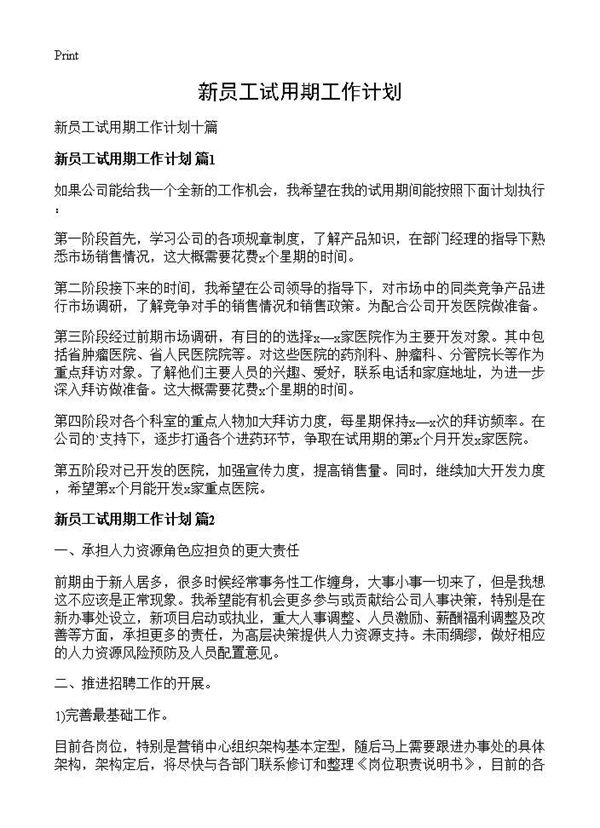 Print

新员工试用期工作计划

新员工试用期工作计划十篇

新员工试用期工作计划 篇1

如果公司能给我一个全新的工作机会，我希望在我的试用期间能按照下面计划执行：

第一阶段首先，学习公司的各项规章制度，了解产品知识，在部门经理的指导下熟悉市场销售情况，这大概需要花费x个星期的时间。

第二阶段接下来的时间，我希望在公司领导的指导下，对市场中的同类竞争产品进行市场调研，了解竞争对手的销售情况和销售政策。为配合公司开发医院做准备。

第三阶段经过前期市场调研，有目的的选择x—x家医院作为主要开发对象。其中包括省肿瘤医院、省人民医院院等。对这些医院的药剂科、肿瘤科、分管院长等作为重点拜访对象。了解他们主要人员的兴趣、爱好，联系电话和家庭地址，为进一步深入拜访做准备。这大概需要花费x个星期的时间。

第四阶段对各个科室的重点人物加大拜访力度，每星期保持x—x次的拜访频率。在公司的`支持下，逐步打通各个进药环节，争取在试用期的第x个月开发x家医院。

第五阶段对已开发的医院，加强宣传力度，提高销售量。同时，继续加大开发力度，希望第x个月能开发x家重点医院。

新员工试用期工作计划 篇2

一、承担人力资源角色应担负的更大责任

前期由于新人居多，很多时候经常事务性工作缠身，大事小事一切来了，但是我想这不应该是正常现象。我希望能有机会更多参与或贡献给公司人事决策，特别是在新办事处设立，新项目启动或执业，重大人事调整、人员激励、薪酬福利调整及改善等方面，承担更多的责任，为高层决策提供人力资源支持。未雨绸缪，做好相应的人力资源风险预防及人员配置意见。

二、推进招聘工作的开展。

1)完善最基础工作。

目前各岗位，特别是营销中心组织架构基本定型，随后马上需要跟进办事处的具体架构，架构定后，将尽快与各部门联系修订和整理《岗位职责说明书》，目前的各